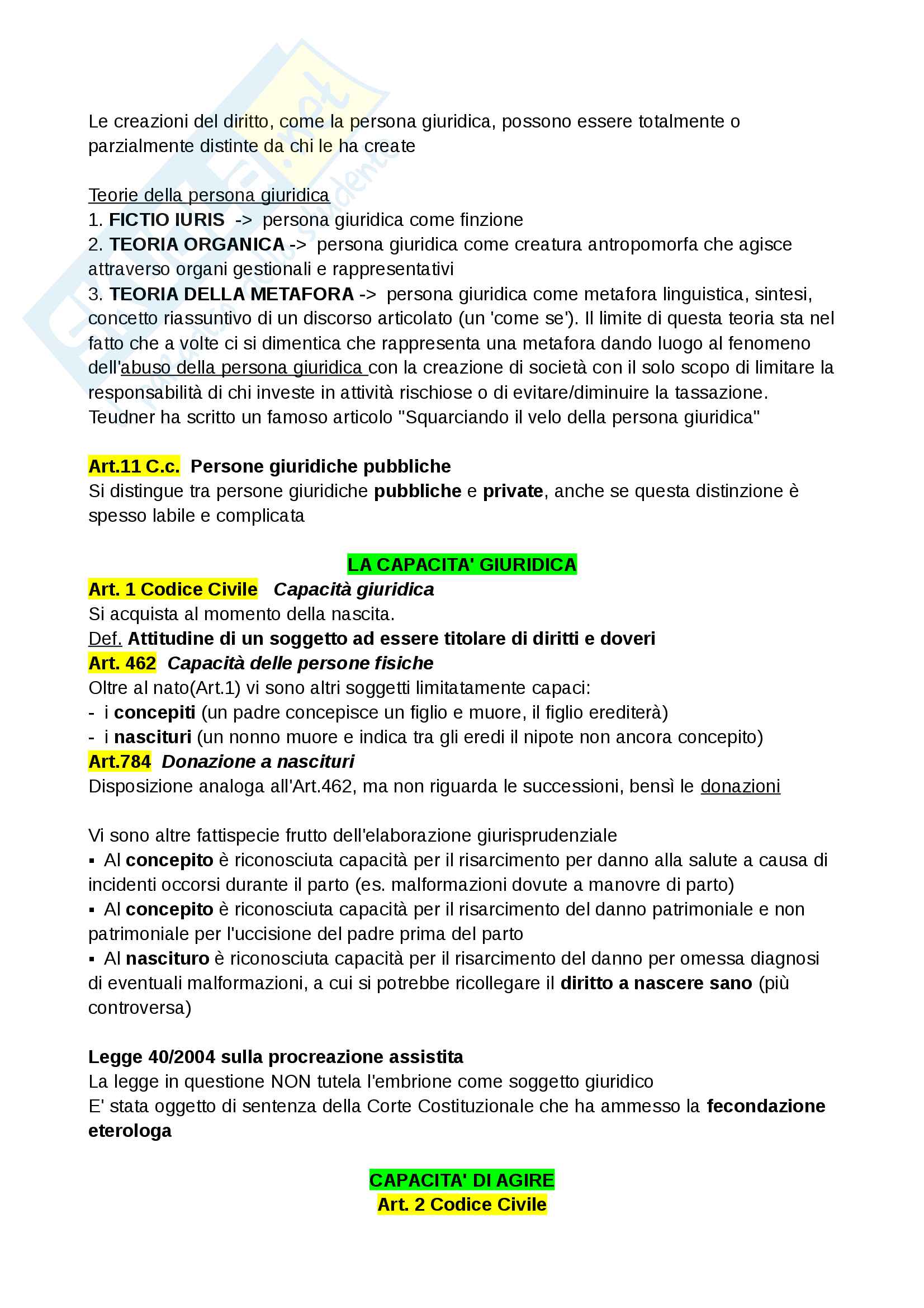 Le creazioni del diritto, come la persona giuridica, possono essere totalmente o parzialmente distinte da chi le ha create

Teorie della persona giuridica
1. FICTIO IURIS -> persona giuridica come finzione
2. TEORIA ORGANICA -> persona giuridica come creatura antropomorfa che agisce attraverso organi gestionali e rappresentativi
3. TEORIA DELLA METAFORA -> persona giuridica come metafora linguistica, sintesi, concetto riassuntivo di un discorso articolato (un 'come se'). Il limite di questa teoria sta nel fatto che a volte ci si dimentica che rappresenta una metafora dando luogo al fenomeno dell'abuso della persona giuridica con la creazione di società con il solo scopo di limitare la responsabilità di chi investe in attività rischiose o di evitare/diminuire la tassazione.
Teudner ha scritto un famoso articolo "Squarciando il velo della persona giuridica"

Art.11 C.c. Persone giuridiche pubbliche
Si distingue tra persone giuridiche pubbliche e private, anche se questa distinzione è spesso labile e complicata

LA CAPACITA' GIURIDICA
Art. 1 Codice Civile Capacità giuridica
Si acquista al momento della nascita.
Def. Attitudine di un soggetto ad essere titolare di diritti e doveri
Art. 462 Capacità delle persone fisiche
Oltre al nato(Art.1) vi sono altri soggetti limitatamente capaci:
- i concepiti (un padre concepisce un figlio e muore, il figlio erediterà)
- i nascituri (un nonno muore e indica tra gli eredi il nipote non ancora concepito)
Art.784 Donazione a nascituri
Disposizione analoga all'Art.462, ma non riguarda le successioni, bensì le donazioni

Vi sono altre fattispecie frutto dell'elaborazione giurisprudenziale
▪ Al concepito è riconosciuta capacità per il risarcimento per danno alla salute a causa di incidenti occorsi durante il parto (es. malformazioni dovute a manovre di parto)
▪ Al concepito è riconosciuta capacità per il risarcimento del danno patrimoniale e non patrimoniale per l'uccisione del padre prima del parto
▪ Al nascituro è riconosciuta capacità per il risarcimento del danno per omessa diagnosi di eventuali malformazioni, a cui si potrebbe ricollegare il diritto a nascere sano (più controversa)

Legge 40/2004 sulla procreazione assistita
La legge in questione NON tutela l'embrione come soggetto giuridico
E' stata oggetto di sentenza della Corte Costituzionale che ha ammesso la fecondazione eterologa

CAPACITA' DI AGIRE
Art. 2 Codice Civile